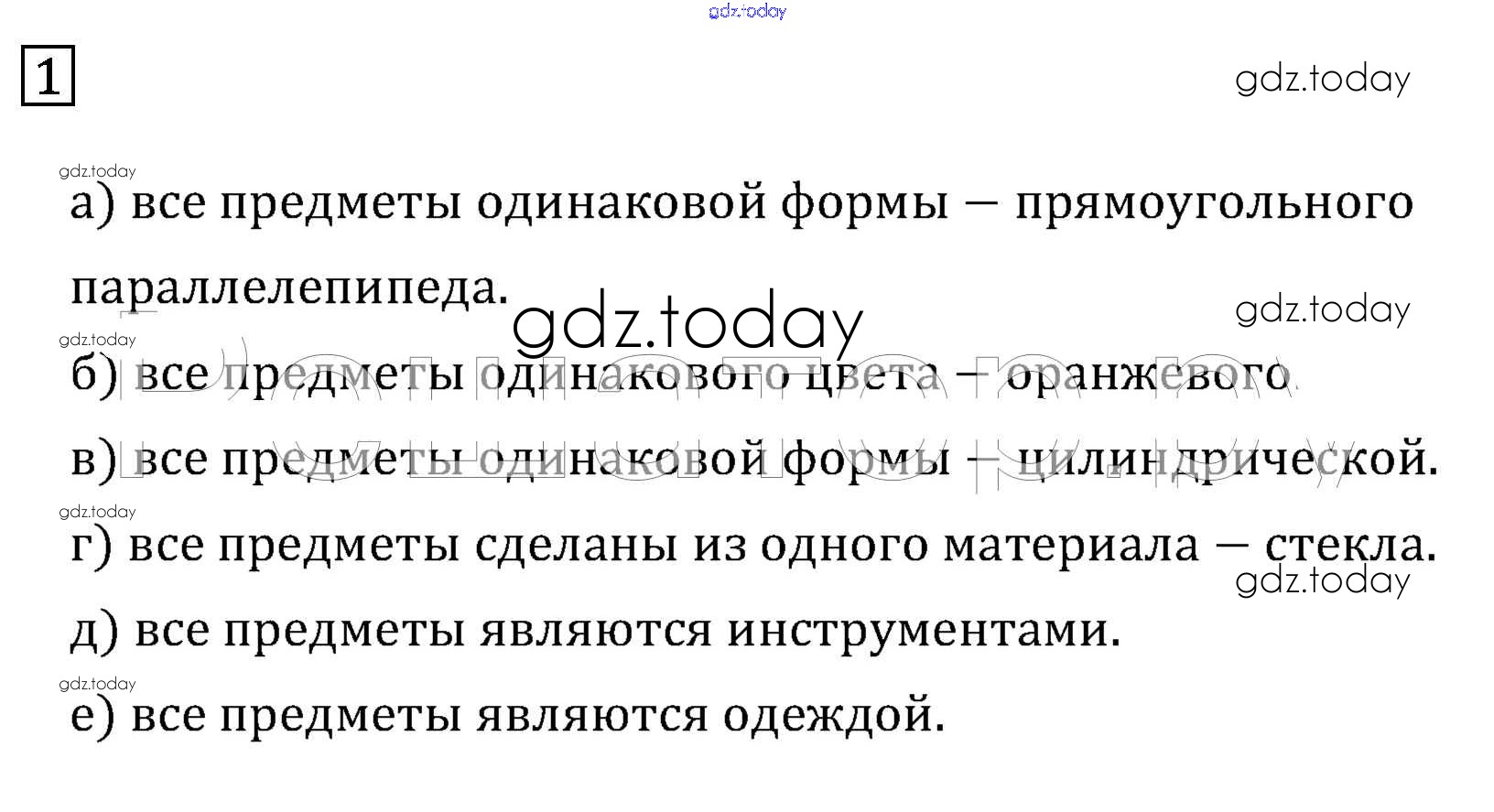 1

а) все предметы одинаковой формы – прямоугольного параллелепипеда.

б) все предметы одинакового цвета – оранжевого.

в) все предметы одинаковой формы – цилиндрической.

г) все предметы сделаны из одного материала – стекла.

д) все предметы являются инструментами.

е) все предметы являются одеждой.

gdz.today